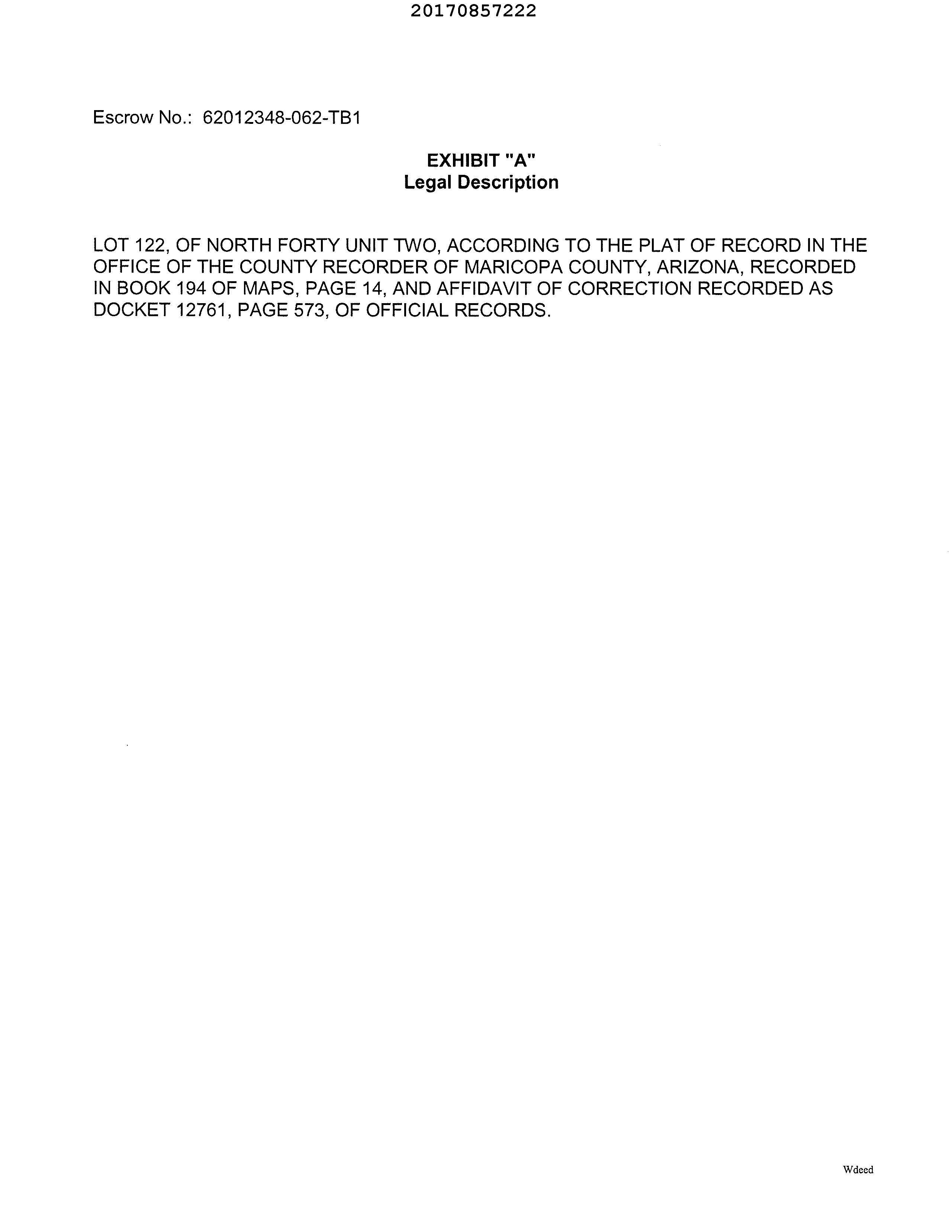 20170857222

Escrow No.: 62012348-062-TB1

EXHIBIT "A"
Legal Description

LOT 122, OF NORTH FORTY UNIT TWO, ACCORDING TO THE PLAT OF RECORD IN THE OFFICE OF THE COUNTY RECORDER OF MARICOPA COUNTY, ARIZONA, RECORDED IN BOOK 194 OF MAPS, PAGE 14, AND AFFIDAVIT OF CORRECTION RECORDED AS DOCKET 12761, PAGE 573, OF OFFICIAL RECORDS.

Wdeed